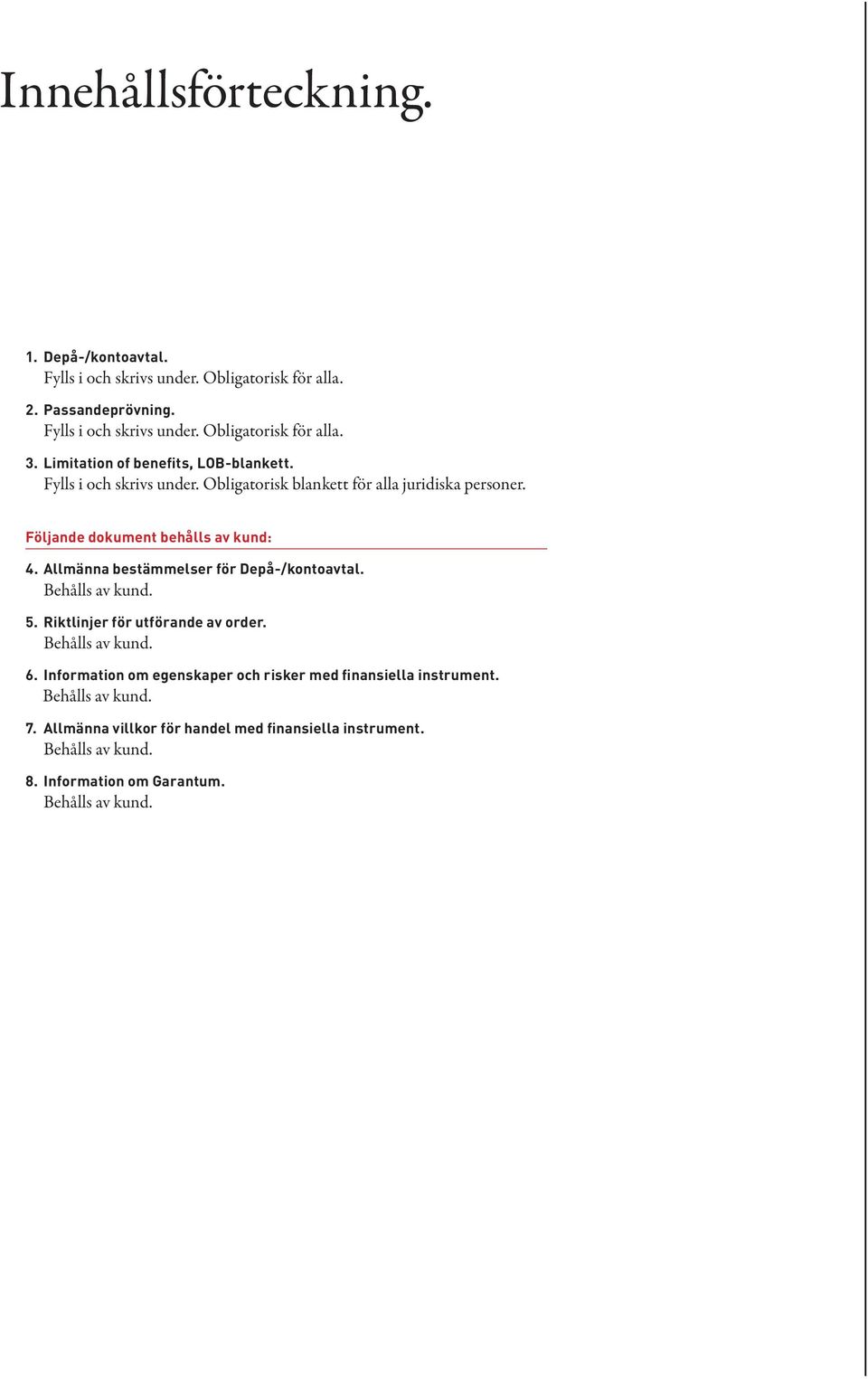 Innehållsförteckning.

1. Depå-/kontoavtal.
Fylls i och skrivs under. Obligatorisk för alla.

2. Passandeprövning.
Fylls i och skrivs under. Obligatorisk för alla.

3. Limitation of benefits, LOB-blankett.
Fylls i och skrivs under. Obligatorisk blankett för alla juridiska personer.

Följande dokument behålls av kund:

4. Allmänna bestämmelser för Depå-/kontoavtal.
Behålls av kund.

5. Riktlinjer för utförande av order.
Behålls av kund.

6. Information om egenskaper och risker med finansiella instrument.
Behålls av kund.

7. Allmänna villkor för handel med finansiella instrument.
Behålls av kund.

8. Information om Garantum.
Behålls av kund.